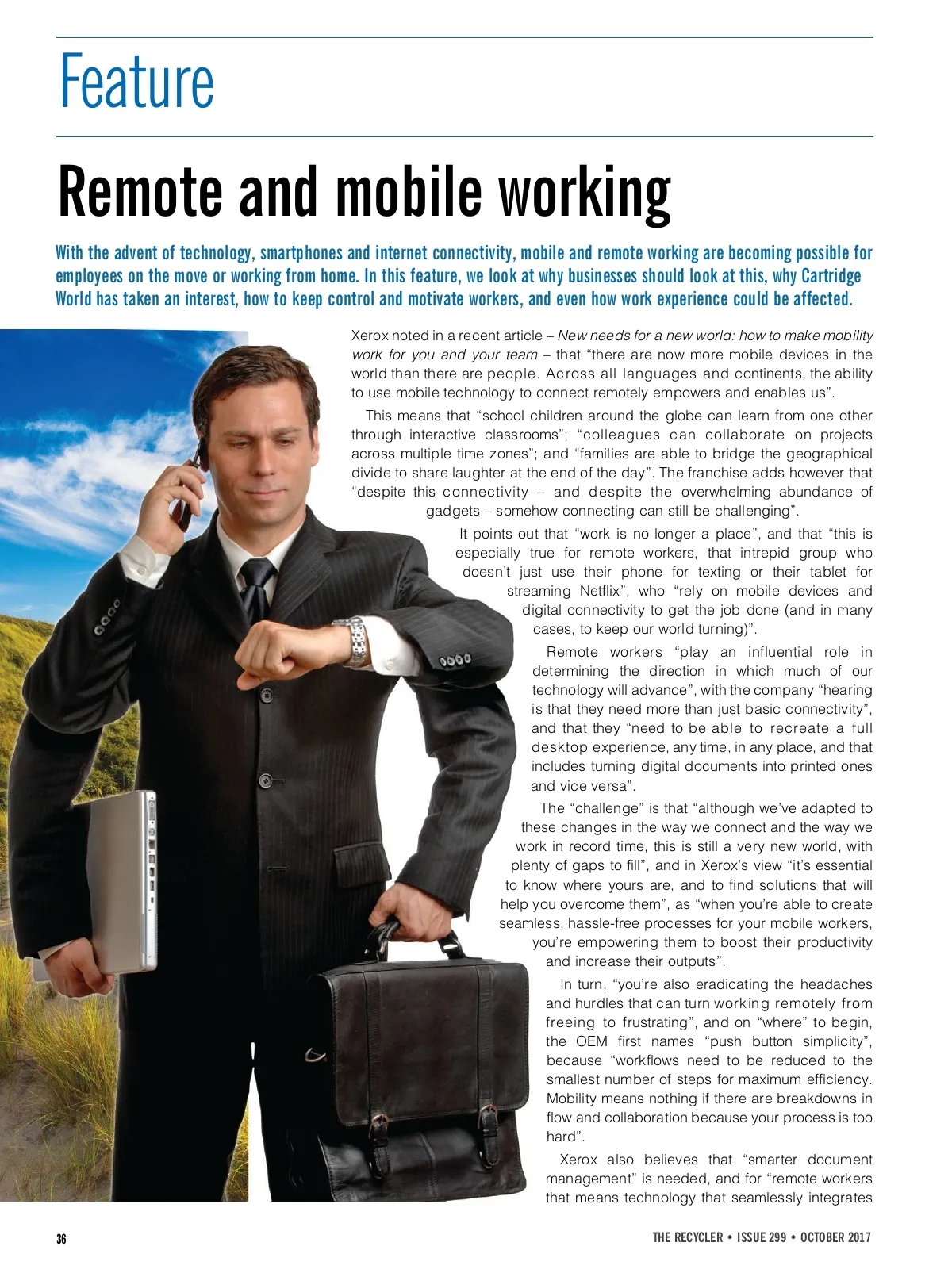 Feature

Remote and mobile working

With the advent of technology, smartphones and internet connectivity, mobile and remote working are becoming possible for employees on the move or working from home. In this feature, we look at why businesses should look at this, why Cartridge World has taken an interest, how to keep control and motivate workers, and even how work experience could be affected.

Xerox noted in a recent article – New needs for a new world: how to make mobility work for you and your team – that "there are now more mobile devices in the world than there are people. Across all languages and continents, the ability to use mobile technology to connect remotely empowers and enables us".

This means that "school children around the globe can learn from one other through interactive classrooms"; "colleagues can collaborate on projects across multiple time zones"; and "families are able to bridge the geographical divide to share laughter at the end of the day". The franchise adds however that "despite this connectivity – and despite the overwhelming abundance of gadgets – somehow connecting can still be challenging".

It points out that "work is no longer a place", and that "this is especially true for remote workers, that intrepid group who doesn't just use their phone for texting or their tablet for streaming Netflix", who "rely on mobile devices and digital connectivity to get the job done (and in many cases, to keep our world turning)".

Remote workers "play an influential role in determining the direction in which much of our technology will advance", with the company "hearing is that they need more than just basic connectivity", and that they "need to be able to recreate a full desktop experience, any time, in any place, and that includes turning digital documents into printed ones and vice versa".

The "challenge" is that "although we've adapted to these changes in the way we connect and the way we work in record time, this is still a very new world, with plenty of gaps to fill", and in Xerox's view "it's essential to know where yours are, and to find solutions that will help you overcome them", as "when you're able to create seamless, hassle-free processes for your mobile workers, you're empowering them to boost their productivity and increase their outputs".

In turn, "you're also eradicating the headaches and hurdles that can turn working remotely from freeing to frustrating", and on "where" to begin, the OEM first names "push button simplicity", because "workflows need to be reduced to the smallest number of steps for maximum efficiency. Mobility means nothing if there are breakdowns in flow and collaboration because your process is too hard".

Xerox also believes that "smarter document management" is needed, and for "remote workers that means technology that seamlessly integrates

36

THE RECYCLER • ISSUE 299 • OCTOBER 2017